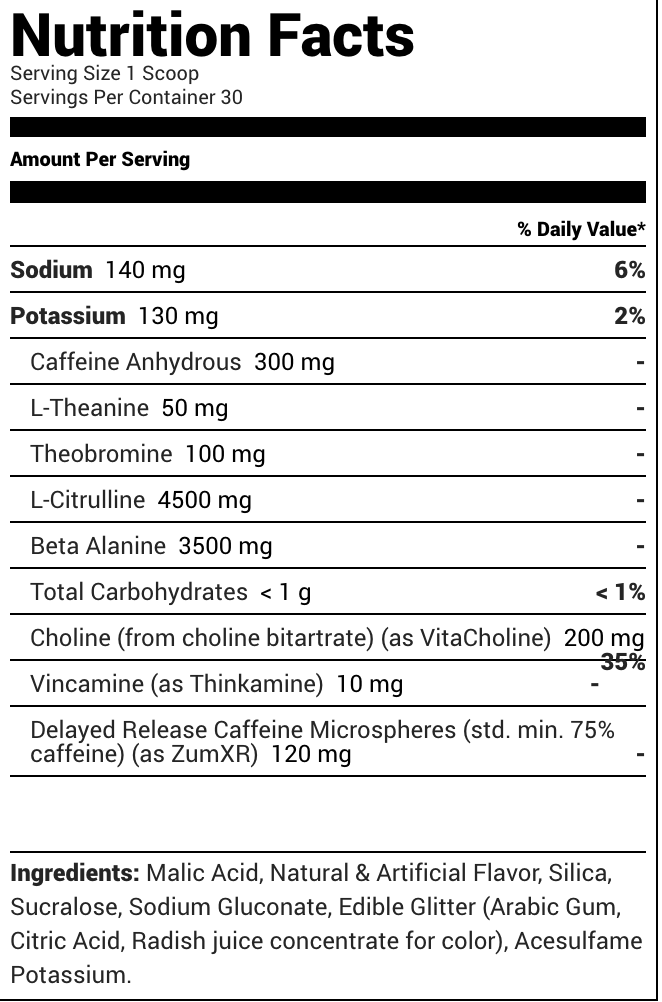 Nutrition Facts
Serving Size 1 Scoop
Servings Per Container 30

Amount Per Serving

% Daily Value*

Sodium 140 mg 6%

Potassium 130 mg 2%

Caffeine Anhydrous 300 mg -

L-Theanine 50 mg -

Theobromine 100 mg -

L-Citrulline 4500 mg -

Beta Alanine 3500 mg -

Total Carbohydrates < 1 g < 1%

Choline (from choline bitartrate) (as VitaCholine) 200 mg 35%

Vincamine (as Thinkamine) 10 mg -

Delayed Release Caffeine Microspheres (std. min. 75% caffeine) (as ZumXR) 120 mg -

Ingredients: Malic Acid, Natural & Artificial Flavor, Silica, Sucralose, Sodium Gluconate, Edible Glitter (Arabic Gum, Citric Acid, Radish juice concentrate for color), Acesulfame Potassium.